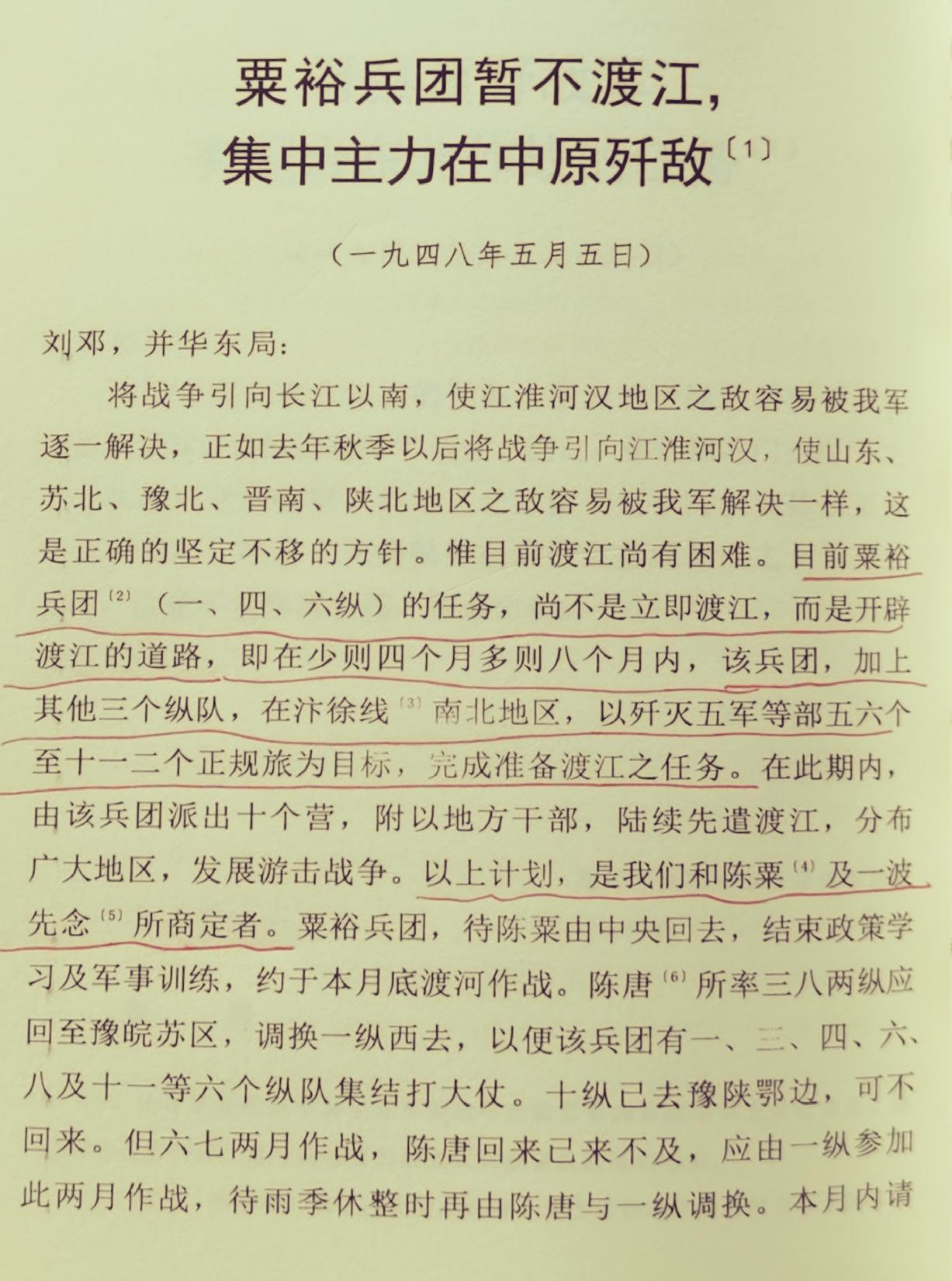 粟裕兵团暂不渡江，集中主力在中原歼敌〔1〕

（一九四八年五月五日）

刘邓，并华东局：

将战争引向长江以南，使江淮河汉地区之敌容易被我军逐一解决，正如去年秋季以后将战争引向江淮河汉，使山东、苏北、豫北、晋南、陕北地区之敌容易被我军解决一样，这是正确的坚定不移的方针。惟目前渡江尚有困难。目前粟裕兵团〔2〕（一、四、六纵）的任务，尚不是立即渡江，而是开辟渡江的道路，即在少则四个月多则八个月内，该兵团，加上其他三个纵队，在汴徐线〔3〕南北地区，以歼灭五军等部五六个至十一二个正规旅为目标，完成准备渡江之任务。在此期内，由该兵团派出十个营，附以地方干部，陆续先遣渡江，分布广大地区，发展游击战争。以上计划，是我们和陈粟〔4〕及一波先念〔5〕所商定者。粟裕兵团，待陈粟由中央回去，结束政策学习及军事训练，约于本月底渡河作战。陈唐〔6〕所率三八两纵应回至豫皖苏区，调换一纵西去，以便该兵团有一、三、四、六、八及十一等六个纵队集结打大仗。十纵已去豫陕鄂边，可不回来。但六七两月作战，陈唐回来已来不及，应由一纵参加此两月作战，待雨季休整时再由陈唐与一纵调换。本月内请